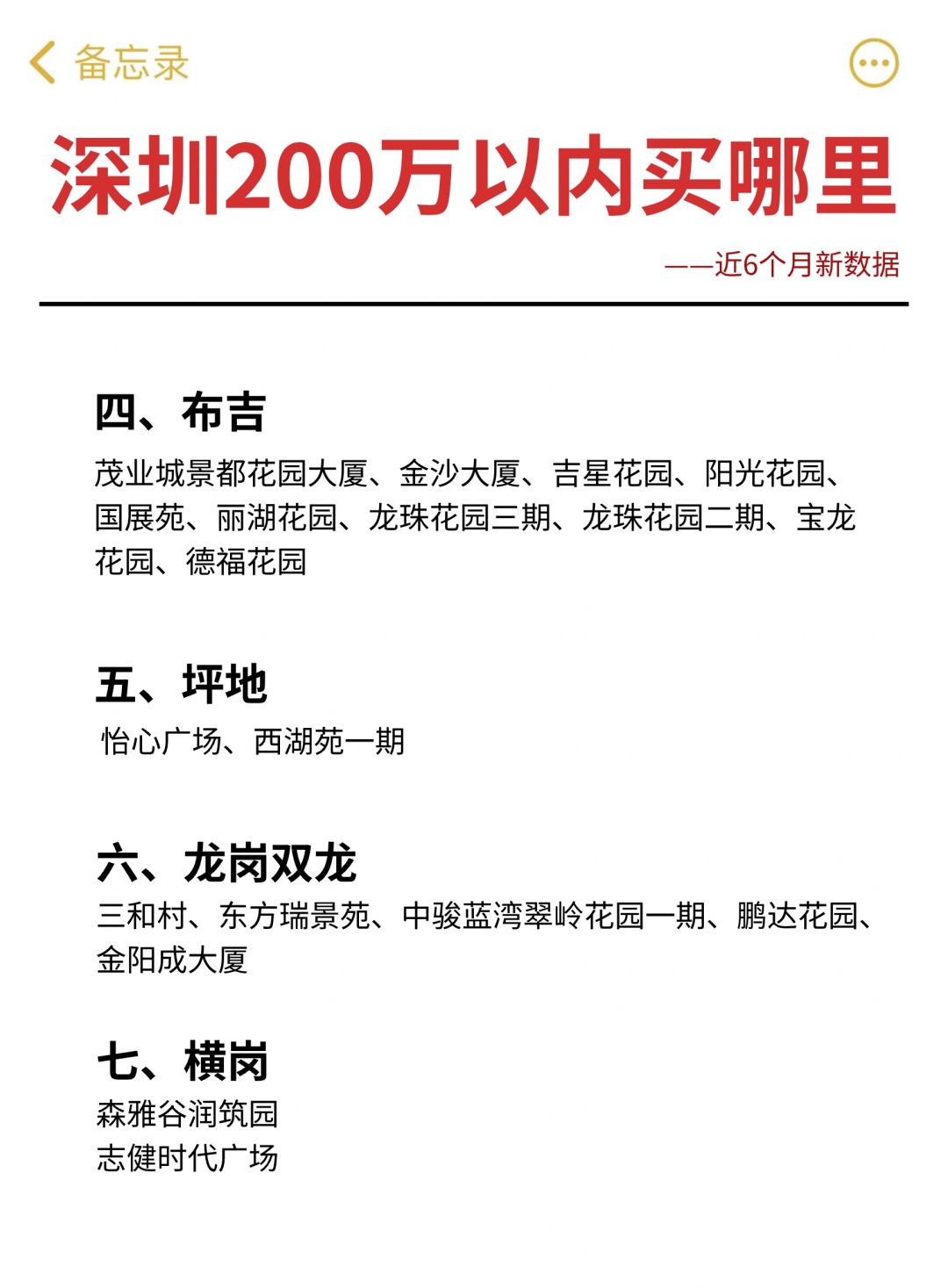 备忘录

深圳200万以内买哪里

——近6个月新数据

四、布吉

茂业城景都花园大厦、金沙大厦、吉星花园、阳光花园、国展苑、丽湖花园、龙珠花园三期、龙珠花园二期、宝龙花园、德福花园

五、坪地

怡心广场、西湖苑一期

六、龙岗双龙

三和村、东方瑞景苑、中骏蓝湾翠岭花园一期、鹏达花园、金阳成大厦

七、横岗

森雅谷润筑园
志健时代广场